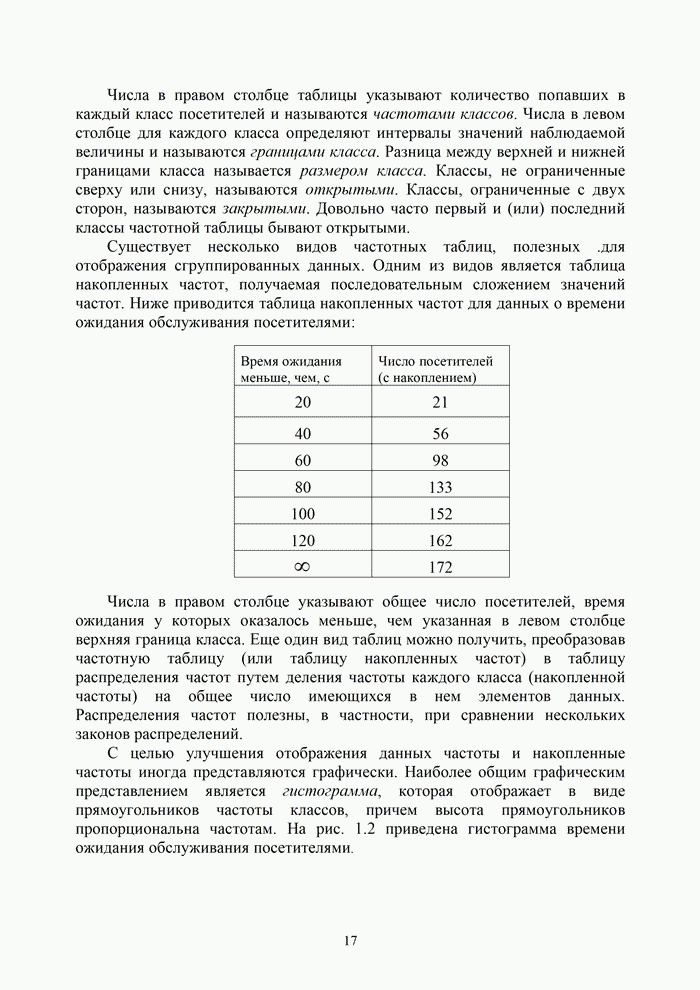 Числа в правом столбце таблицы указывают количество попавших в каждый класс посетителей и называются частотами классов. Числа в левом столбце для каждого класса определяют интервалы значений наблюдаемой величины и называются границами класса. Разница между верхней и нижней границами класса называется размером класса. Классы, не ограниченные сверху или снизу, называются открытыми. Классы, ограниченные с двух сторон, называются закрытыми. Довольно часто первый и (или) последний классы частотной таблицы бывают открытыми.

Существует несколько видов частотных таблиц, полезных .для отображения сгруппированных данных. Одним из видов является таблица накопленных частот, получаемая последовательным сложением значений частот. Ниже приводится таблица накопленных частот для данных о времени ожидания обслуживания посетителями:

| Время ожидания меньше, чем, с | Число посетителей (с накоплением) |
|---|---|
| 20 | 21 |
| 40 | 56 |
| 60 | 98 |
| 80 | 133 |
| 100 | 152 |
| 120 | 162 |
| $\infty$ | 172 |

Числа в правом столбце указывают общее число посетителей, время ожидания у которых оказалось меньше, чем указанная в левом столбце верхняя граница класса. Еще один вид таблиц можно получить, преобразовав частотную таблицу (или таблицу накопленных частот) в таблицу распределения частот путем деления частоты каждого класса (накопленной частоты) на общее число имеющихся в нем элементов данных. Распределения частот полезны, в частности, при сравнении нескольких законов распределений.

С целью улучшения отображения данных частоты и накопленные частоты иногда представляются графически. Наиболее общим графическим представлением является гистограмма, которая отображает в виде прямоугольников частоты классов, причем высота прямоугольников пропорциональна частотам. На рис. 1.2 приведена гистограмма времени ожидания обслуживания посетителями.

17